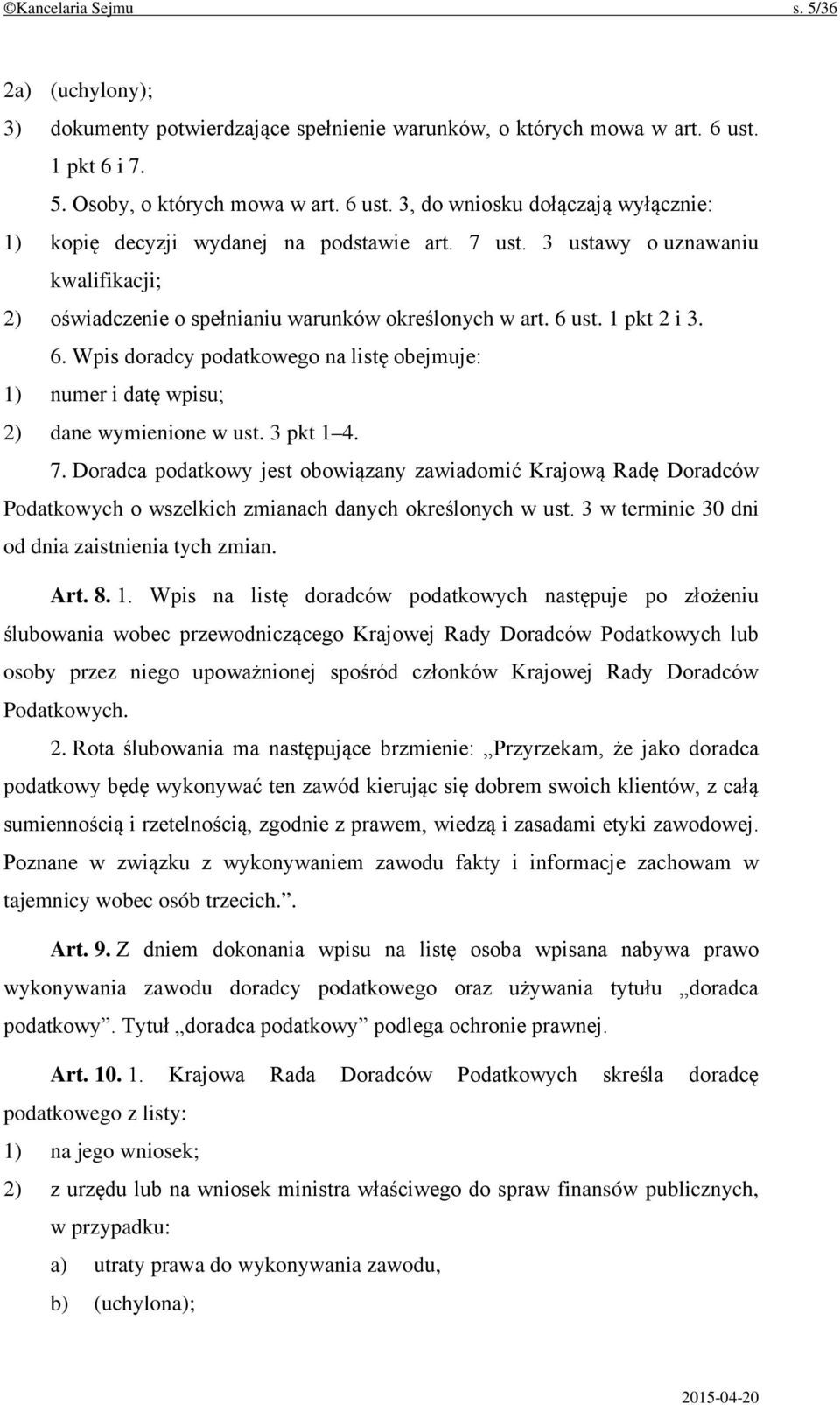 ©Kancelaria Sejmu s. 5/36

2a) (uchylony);

3) dokumenty potwierdzające spełnienie warunków, o których mowa w art. 6 ust. 1 pkt 6 i 7.

5. Osoby, o których mowa w art. 6 ust. 3, do wniosku dołączają wyłącznie:

1) kopię decyzji wydanej na podstawie art. 7 ust. 3 ustawy o uznawaniu kwalifikacji;

2) oświadczenie o spełnianiu warunków określonych w art. 6 ust. 1 pkt 2 i 3.

6. Wpis doradcy podatkowego na listę obejmuje:

1) numer i datę wpisu;

2) dane wymienione w ust. 3 pkt 1–4.

7. Doradca podatkowy jest obowiązany zawiadomić Krajową Radę Doradców Podatkowych o wszelkich zmianach danych określonych w ust. 3 w terminie 30 dni od dnia zaistnienia tych zmian.

Art. 8. 1. Wpis na listę doradców podatkowych następuje po złożeniu ślubowania wobec przewodniczącego Krajowej Rady Doradców Podatkowych lub osoby przez niego upoważnionej spośród członków Krajowej Rady Doradców Podatkowych.

2. Rota ślubowania ma następujące brzmienie: „Przyrzekam, że jako doradca podatkowy będę wykonywać ten zawód kierując się dobrem swoich klientów, z całą sumiennością i rzetelnością, zgodnie z prawem, wiedzą i zasadami etyki zawodowej. Poznane w związku z wykonywaniem zawodu fakty i informacje zachowam w tajemnicy wobec osób trzecich.”.

Art. 9. Z dniem dokonania wpisu na listę osoba wpisana nabywa prawo wykonywania zawodu doradcy podatkowego oraz używania tytułu „doradca podatkowy”. Tytuł „doradca podatkowy” podlega ochronie prawnej.

Art. 10. 1. Krajowa Rada Doradców Podatkowych skreśla doradcę podatkowego z listy:

1) na jego wniosek;

2) z urzędu lub na wniosek ministra właściwego do spraw finansów publicznych, w przypadku:

a) utraty prawa do wykonywania zawodu,

b) (uchylona);

2015-04-20